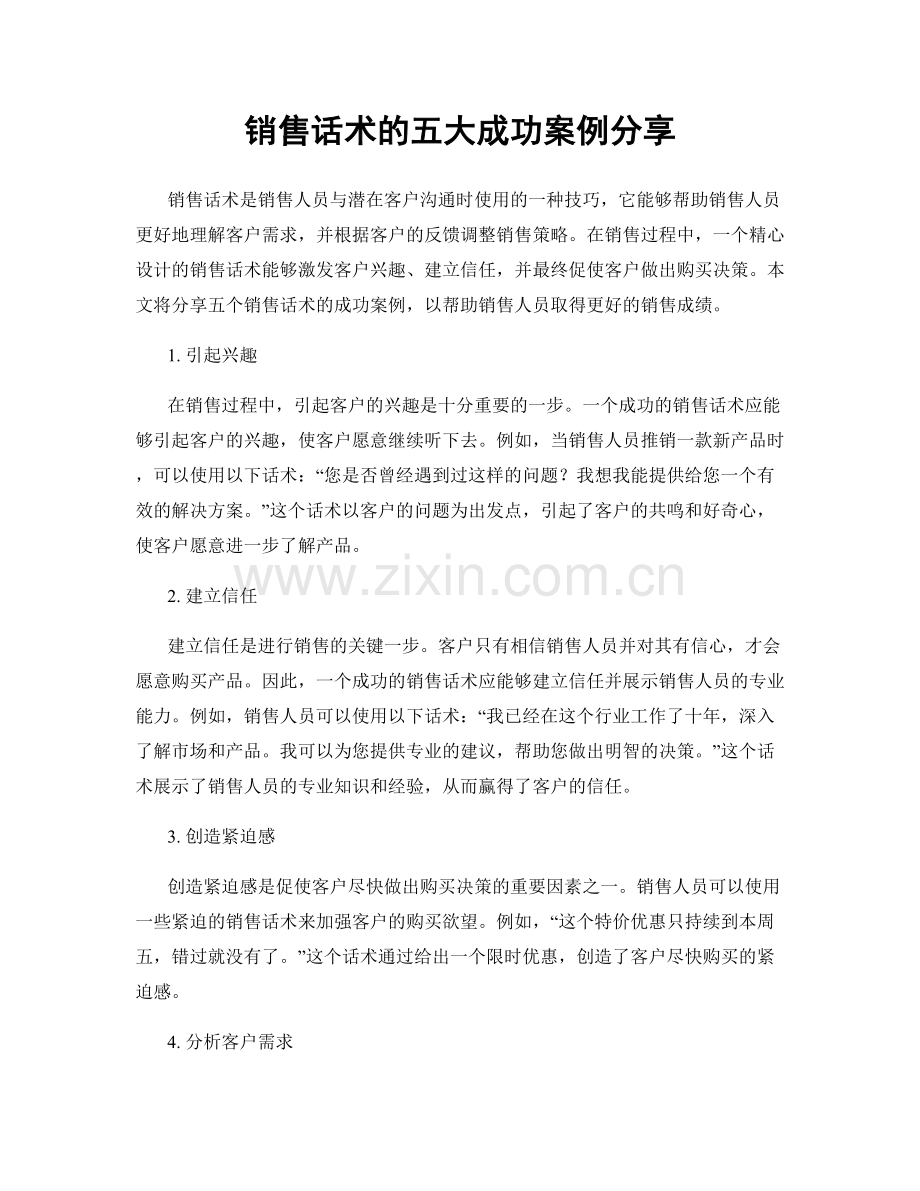 销售话术的五大成功案例分享

销售话术是销售人员与潜在客户沟通时使用的一种技巧，它能够帮助销售人员更好地理解客户需求，并根据客户的反馈调整销售策略。在销售过程中，一个精心设计的销售话术能够激发客户兴趣、建立信任，并最终促使客户做出购买决策。本文将分享五个销售话术的成功案例，以帮助销售人员取得更好的销售成绩。

1.引起兴趣

在销售过程中，引起客户的兴趣是十分重要的一步。一个成功的销售话术应能够引起客户的兴趣，使客户愿意继续听下去。例如，当销售人员推销一款新产品时，可以使用以下话术：“您是否曾经遇到过这样的问题？我想我能提供给您一个有效的解决方案。”这个话术以客户的问题为出发点，引起了客户的共鸣和好奇心，使客户愿意进一步了解产品。

2.建立信任

建立信任是进行销售的关键一步。客户只有相信销售人员并对其有信心，才会愿意购买产品。因此，一个成功的销售话术应能够建立信任并展示销售人员的专业能力。例如，销售人员可以使用以下话术：“我已经在这个行业工作了十年，深入了解市场和产品。我可以为您提供专业的建议，帮助您做出明智的决策。”这个话术展示了销售人员的专业知识和经验，从而赢得了客户的信任。

3.创造紧迫感

创造紧迫感是促使客户尽快做出购买决策的重要因素之一。销售人员可以使用一些紧迫的销售话术来加强客户的购买欲望。例如，“这个特价优惠只持续到本周五，错过就没有了。”这个话术通过给出一个限时优惠，创造了客户尽快购买的紧迫感。

4.分析客户需求

www.zixin.com.cn